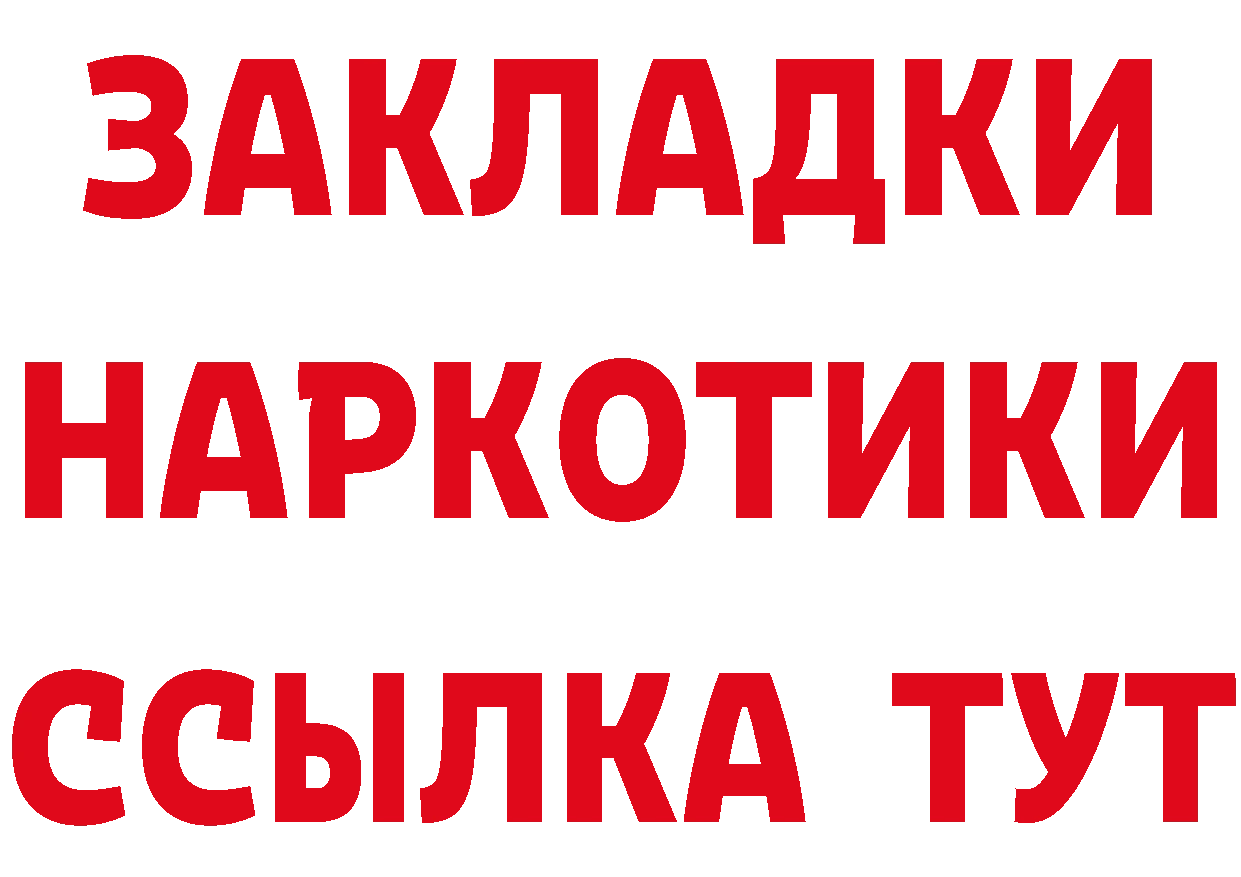 ЗАКЛАДКИ
НАРКОТИКИ
ССЫЛКА ТУТ